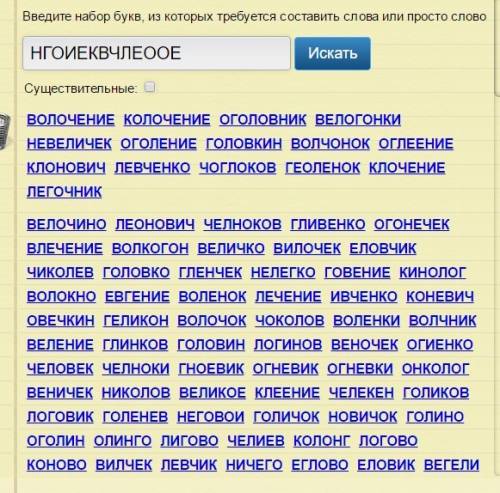 Введите набор букв, из которых требуется составить слова или просто слово

НГОИЕКВЧЛЕООЕ

Искать

Существительные:

ВОЛОЧЕНИЕ КОЛОЧЕНИЕ ОГОЛОВНИК ВЕЛОГОНКИ НЕВЕЛИЧЕК ОГОЛЕНИЕ ГОЛОВКИН ВОЛЧОНОК ОГЛЕЕНИЕ КЛОНОВИЧ ЛЕВЧЕНКО ЧОГЛОКОВ ГЕОЛЕНОК КЛОЧЕНИЕ ЛЕГОЧНИК

ВЕЛОЧИНО ЛЕОНОВИЧ ЧЕЛНОКОВ ГЛИВЕНКО ОГОНЕЧЕК ВЛЕЧЕНИЕ ВОЛКОГОН ВЕЛИЧКО ВИЛОЧЕК ЕЛОВЧИК ЧИКОЛЕВ ГОЛОВКО ГЛЕНЧЕК НЕЛЕГКО ГОВЕНИЕ КИНОЛОГ ВОЛОКНО ЕВГЕНИЕ ВОЛЕНОК ЛЕЧЕНИЕ ИВЧЕНКО КОНЕВИЧ ОВЕЧКИН ГЕЛИКОН ВОЛОЧОК ЧОКОЛОВ ВОЛЕНКИ ВОЛЧНИК ВЕЛЕНИЕ ГЛИНКОВ ГОЛОВИН ЛОГИНОВ ВЕНОЧЕК ОГИЕНКО ЧЕЛОВЕК ЧЕЛНОКИ ГНОЕВИК ОГНЕВИК ОГНЕВКИ ОНКОЛОГ ВЕНИЧЕК НИКОЛОВ ВЕЛИКОЕ КЛЕЕНИЕ ЧЕЛЕКЕН ГОЛИКОВ ЛОГОВИК ГОЛЕНЕВ НЕГОВОИ ГОЛИЧОК НОВИЧОК ГОЛИНО ОГОЛИН ОЛИНГО ЛИГОВО ЧЕЛИЕВ КОЛОНГ ЛОГОВО КОНОВО ВИЛЧЕК ЛЕВЧИК НИЧЕГО ЕГЛОВО ЕЛОВИК ВЕГЕЛИ